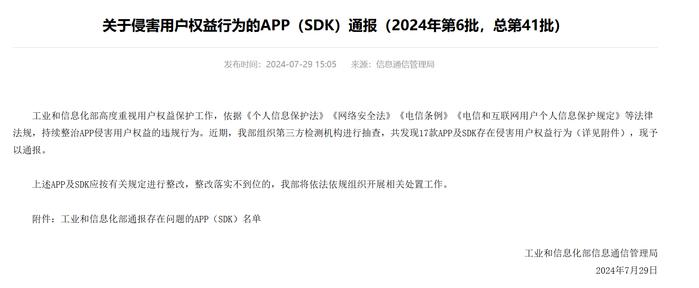 关于侵害用户权益行为的APP（SDK）通报（2024年第6批，总第41批）

发布时间：2024-07-29 15:05　来源：信息通信管理局

工业和信息化部高度重视用户权益保护工作，依据《个人信息保护法》《网络安全法》《电信条例》《电信和互联网用户个人信息保护规定》等法律法规，持续整治APP侵害用户权益的违规行为。近期，我部组织第三方检测机构进行抽查，共发现17款APP及SDK存在侵害用户权益行为（详见附件），现予以通报。

上述APP及SDK应按有关规定进行整改，整改落实不到位的，我部将依法依规组织开展相关处置工作。

附件：工业和信息化部通报存在问题的APP（SDK）名单

工业和信息化部信息通信管理局
2024年7月29日